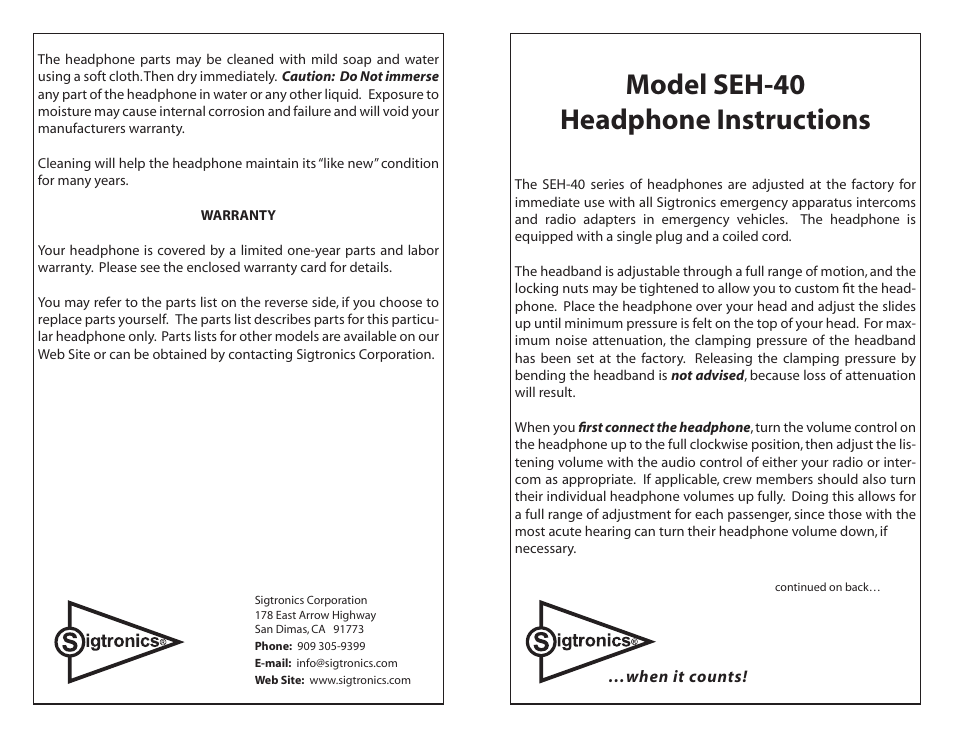 The headphone parts may be cleaned with mild soap and water using a soft cloth. Then dry immediately. Caution: Do Not immerse any part of the headphone in water or any other liquid. Exposure to moisture may cause internal corrosion and failure and will void your manufacturers warranty.

Cleaning will help the headphone maintain its "like new" condition for many years.

WARRANTY

Your headphone is covered by a limited one-year parts and labor warranty. Please see the enclosed warranty card for details.

You may refer to the parts list on the reverse side, if you choose to replace parts yourself. The parts list describes parts for this particular headphone only. Parts lists for other models are available on our Web Site or can be obtained by contacting Sigtronics Corporation.

Sigtronics®

Sigtronics Corporation
178 East Arrow Highway
San Dimas, CA 91773
Phone: 909 305-9399
E-mail: info@sigtronics.com
Web Site: www.sigtronics.com

Model SEH-40
Headphone Instructions

The SEH-40 series of headphones are adjusted at the factory for immediate use with all Sigtronics emergency apparatus intercoms and radio adapters in emergency vehicles. The headphone is equipped with a single plug and a coiled cord.

The headband is adjustable through a full range of motion, and the locking nuts may be tightened to allow you to custom fit the headphone. Place the headphone over your head and adjust the slides up until minimum pressure is felt on the top of your head. For maximum noise attenuation, the clamping pressure of the headband has been set at the factory. Releasing the clamping pressure by bending the headband is not advised, because loss of attenuation will result.

When you first connect the headphone, turn the volume control on the headphone up to the full clockwise position, then adjust the listening volume with the audio control of either your radio or intercom as appropriate. If applicable, crew members should also turn their individual headphone volumes up fully. Doing this allows for a full range of adjustment for each passenger, since those with the most acute hearing can turn their headphone volume down, if necessary.

continued on back…

Sigtronics®

…when it counts!